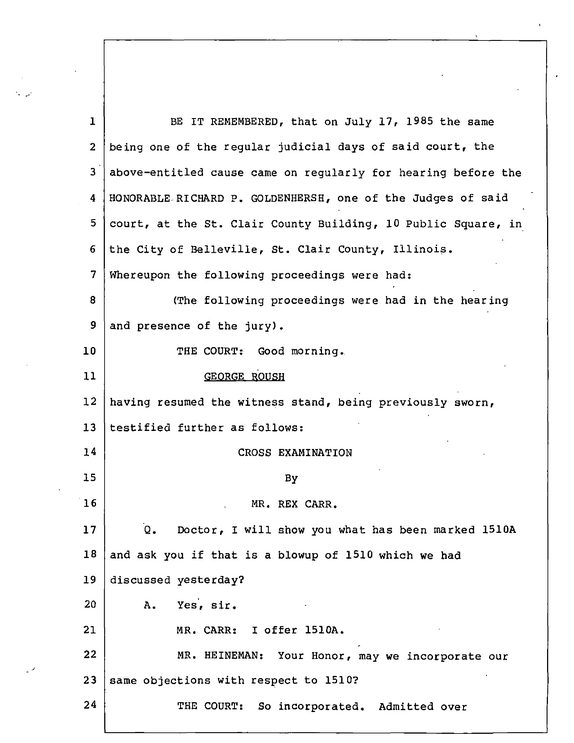 1 BE IT REMEMBERED, that on July 17, 1985 the same

2 being one of the regular judicial days of said court, the

3 above-entitled cause came on regularly for hearing before the

4 HONORABLE RICHARD P. GOLDENHERSH, one of the Judges of said

5 court, at the St. Clair County Building, 10 Public Square, in

6 the City of Belleville, St. Clair County, Illinois.

7 Whereupon the following proceedings were had:

8 (The following proceedings were had in the hearing

9 and presence of the jury).

10 THE COURT: Good morning.

11 GEORGE ROUSH

12 having resumed the witness stand, being previously sworn,

13 testified further as follows:

14 CROSS EXAMINATION

15 By

16 MR. REX CARR.

17 Q. Doctor, I will show you what has been marked 1510A

18 and ask you if that is a blowup of 1510 which we had

19 discussed yesterday?

20 A. Yes, sir.

21 MR. CARR: I offer 1510A.

22 MR. HEINEMAN: Your Honor, may we incorporate our

23 same objections with respect to 1510?

24 THE COURT: So incorporated. Admitted over